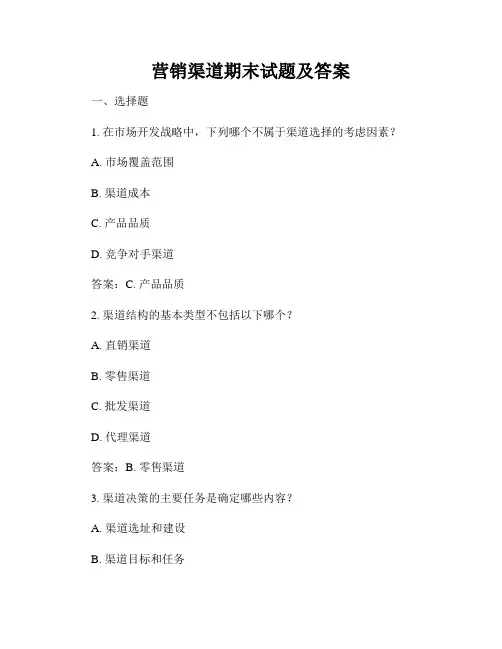 营销渠道期末试题及答案

一、选择题

1. 在市场开发战略中，下列哪个不属于渠道选择的考虑因素？

A. 市场覆盖范围

B. 渠道成本

C. 产品品质

D. 竞争对手渠道

答案：C. 产品品质

2. 渠道结构的基本类型不包括以下哪个？

A. 直销渠道

B. 零售渠道

C. 批发渠道

D. 代理渠道

答案：B. 零售渠道

3. 渠道决策的主要任务是确定哪些内容？

A. 渠道选址和建设

B. 渠道目标和任务